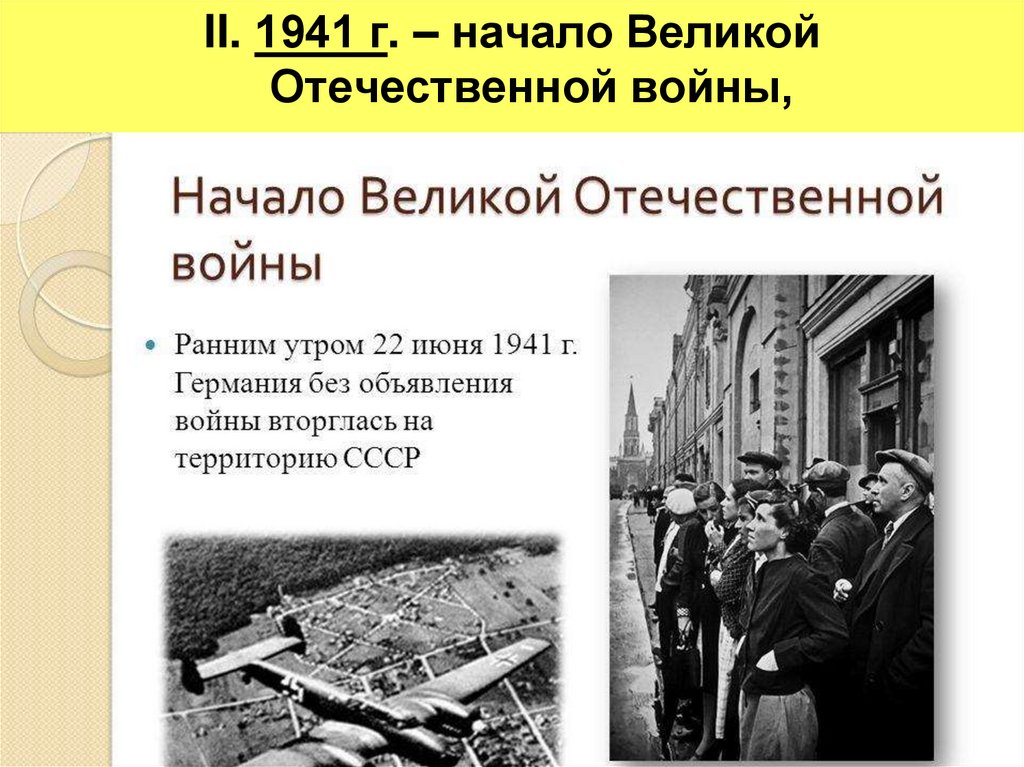 II. 1941 г. – начало Великой Отечественной войны,

Начало Великой Отечественной войны

• Ранним утром 22 июня 1941 г. Германия без объявления войны вторглась на территорию СССР